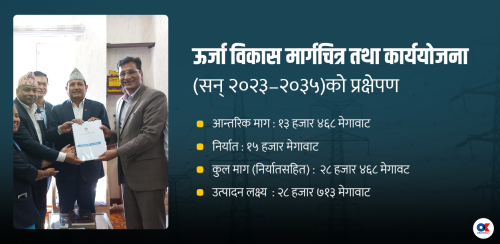 ऊर्जा विकास मार्गचित्र तथा कार्ययोजना
(सन् २०२३–२०३५)को प्रक्षेपण

आन्तरिक माग : १३ हजार ४६८ मेगावाट

निर्यात : १५ हजार मेगावाट

कुल माग (निर्यातसहित) : २८ हजार ४६८ मेगावट

उत्पादन लक्ष्य : २८ हजार ७१३ मेगावाट